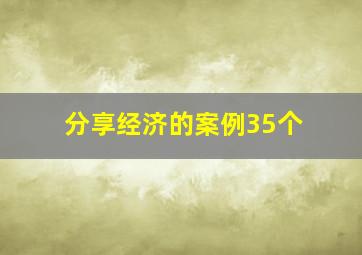 分享经济的案例35个